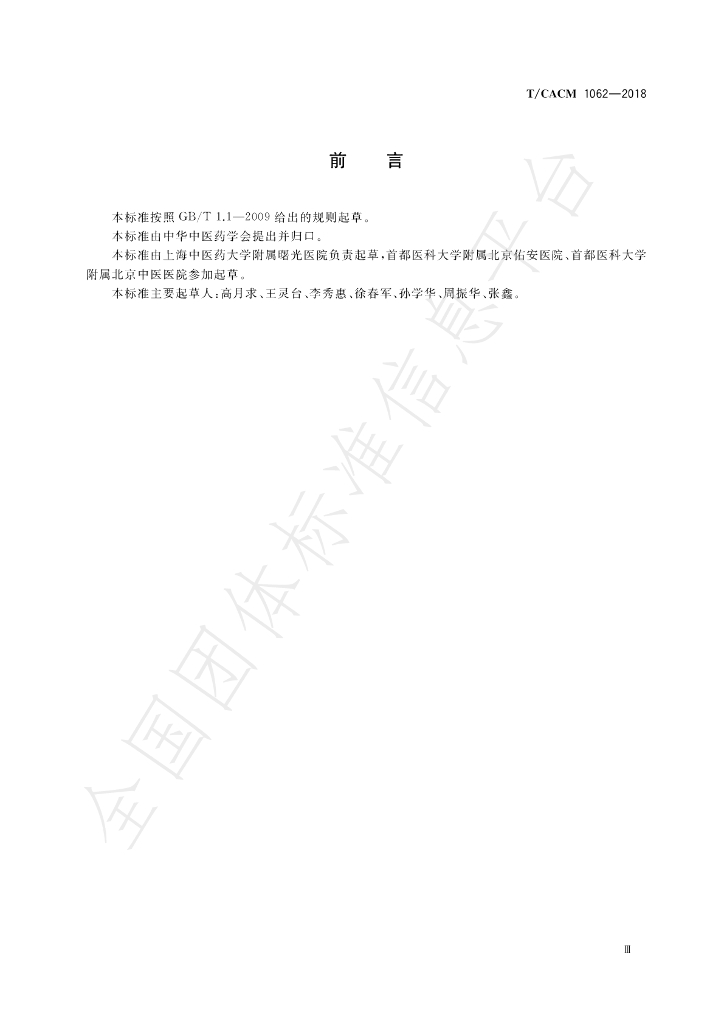 T/CACM 1062—2018

前 言

本标准按照GB/T 1.1—2009给出的规则起草。

本标准由中华中医药学会提出并归口。

本标准由上海中医药大学附属曙光医院负责起草，首都医科大学附属北京佑安医院、首都医科大学附属北京中医医院参加起草。

本标准主要起草人：高月求、王灵台、李秀惠、徐春军、孙学华、周振华、张鑫。

Ⅲ

全国团体标准信息平台